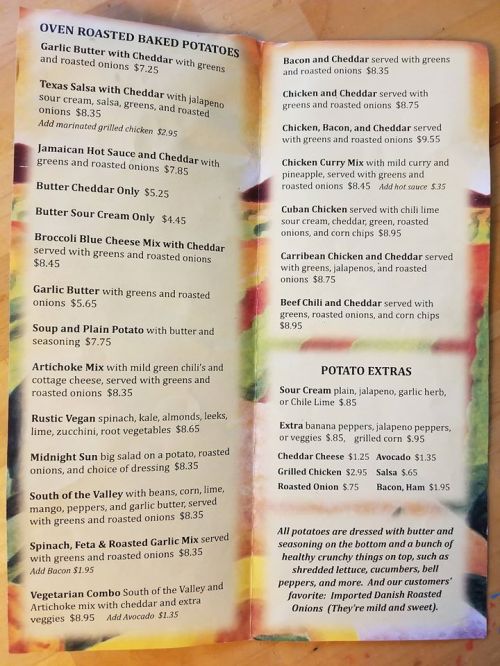 OVEN ROASTED BAKED POTATOES

Garlic Butter with Cheddar with greens and roasted onions $7.25

Texas Salsa with Cheddar with jalapeno sour cream, salsa, greens, and roasted onions $8.35
Add marinated grilled chicken $2.95

Jamaican Hot Sauce and Cheddar with greens and roasted onions $7.85

Butter Cheddar Only $5.25

Butter Sour Cream Only $4.45

Broccoli Blue Cheese Mix with Cheddar served with greens and roasted onions $8.45

Garlic Butter with greens and roasted onions $5.65

Soup and Plain Potato with butter and seasoning $7.75

Artichoke Mix with mild green chili's and cottage cheese, served with greens and roasted onions $8.35

Rustic Vegan spinach, kale, almonds, leeks, lime, zucchini, root vegetables $8.65

Midnight Sun big salad on a potato, roasted onions, and choice of dressing $8.35

South of the Valley with beans, corn, lime, mango, peppers, and garlic butter, served with greens and roasted onions $8.35

Spinach, Feta & Roasted Garlic Mix served with greens and roasted onions $8.35
Add Bacon $1.95

Vegetarian Combo South of the Valley and Artichoke mix with cheddar and extra veggies $8.95 Add Avocado $1.35

Bacon and Cheddar served with greens and roasted onions $8.35

Chicken and Cheddar served with greens and roasted onions $8.75

Chicken, Bacon, and Cheddar served with greens and roasted onions $9.55

Chicken Curry Mix with mild curry and pineapple, served with greens and roasted onions $8.45 Add hot sauce $.35

Cuban Chicken served with chili lime sour cream, cheddar, green, roasted onions, and corn chips $8.95

Carribean Chicken and Cheddar served with greens, jalapenos, and roasted onions $8.75

Beef Chili and Cheddar served with greens, roasted onions, and corn chips $8.95

POTATO EXTRAS

Sour Cream plain, jalapeno, garlic herb, or Chile Lime $.85

Extra banana peppers, jalapeno peppers, or veggies $.85, grilled corn $.95

Cheddar Cheese $1.25 Avocado $1.35
Grilled Chicken $2.95 Salsa $.65
Roasted Onion $.75 Bacon, Ham $1.95

All potatoes are dressed with butter and seasoning on the bottom and a bunch of healthy crunchy things on top, such as shredded lettuce, cucumbers, bell peppers, and more. And our customers' favorite: Imported Danish Roasted Onions (They're mild and sweet).